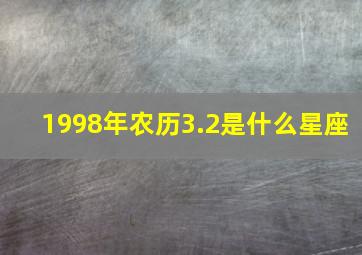 1998年农历3.2是什么星座